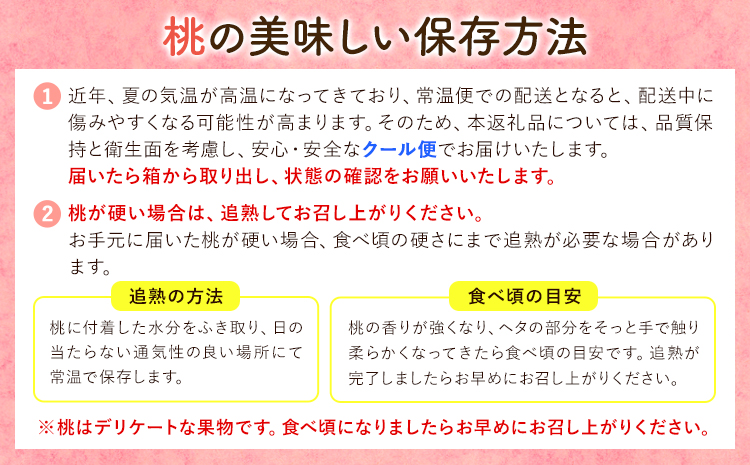 桃の美味しい保存方法

1 近年、夏の気温が高温になってきており、常温便での配送となると、配送中に傷みやすくなる可能性が高まります。そのため、本返礼品については、品質保持と衛生面を考慮し、安心・安全なクール便でお届けいたします。
届いたら箱から取り出し、状態の確認をお願いいたします。

2 桃が硬い場合は、追熟してお召し上がりください。
お手元に届いた桃が硬い場合、食べ頃の硬さにまで追熟が必要な場合があります。

追熟の方法
桃に付着した水分をふき取り、日の当たらない通気性の良い場所にて常温で保存します。

食べ頃の目安
桃の香りが強くなり、ヘタの部分をそっと手で触り柔らかくなってきたら食べ頃の目安です。追熟が完了しましたらお早めにお召し上がりください。

※桃はデリケートな果物です。食べ頃になりましたらお早めにお召し上がりください。